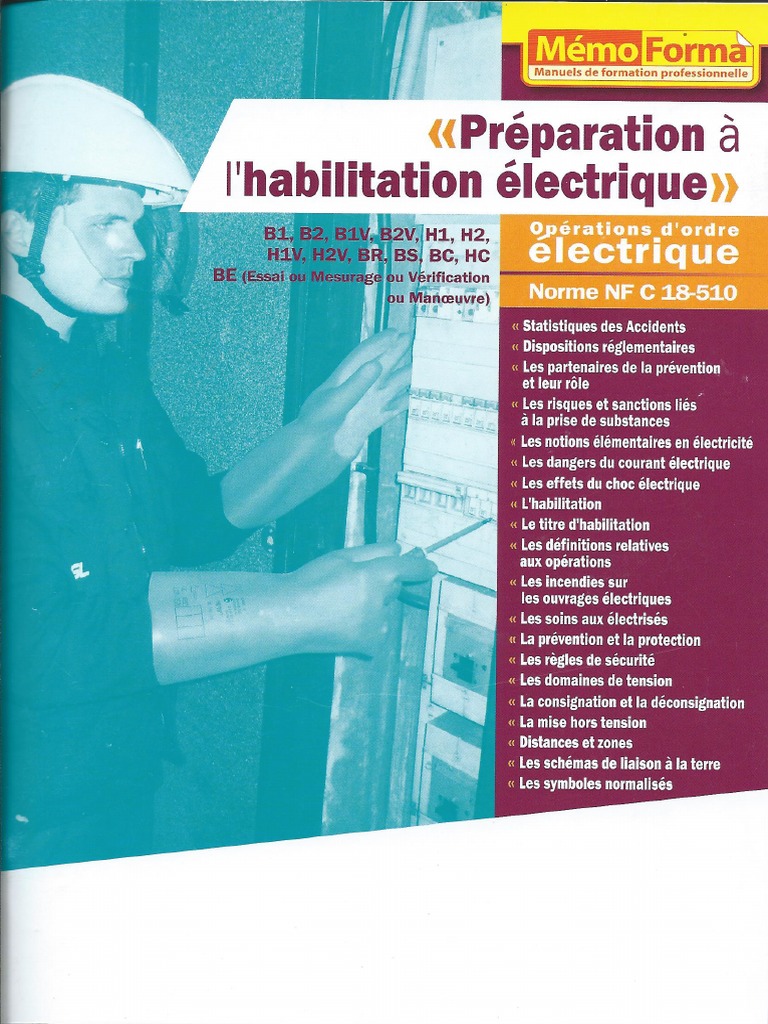 MémoForma
Manuels de formation professionnelle

«Préparation à l'habilitation électrique»

B1, B2, B1V, B2V, H1, H2, H1V, H2V, BR, BS, BC, HC
BE (Essai ou Mesurage ou Vérification ou Manœuvre)

Opérations d'ordre électrique

Norme NF C 18-510

« Statistiques des Accidents
« Dispositions réglementaires
« Les partenaires de la prévention et leur rôle
« Les risques et sanctions liés à la prise de substances
« Les notions élémentaires en électricité
« Les dangers du courant électrique
« Les effets du choc électrique
« L'habilitation
« Le titre d'habilitation
« Les définitions relatives aux opérations
« Les incendies sur les ouvrages électriques
« Les soins aux électrisés
« La prévention et la protection
« Les règles de sécurité
« Les domaines de tension
« La consignation et la déconsignation
« La mise hors tension
« Distances et zones
« Les schémas de liaison à la terre
« Les symboles normalisés